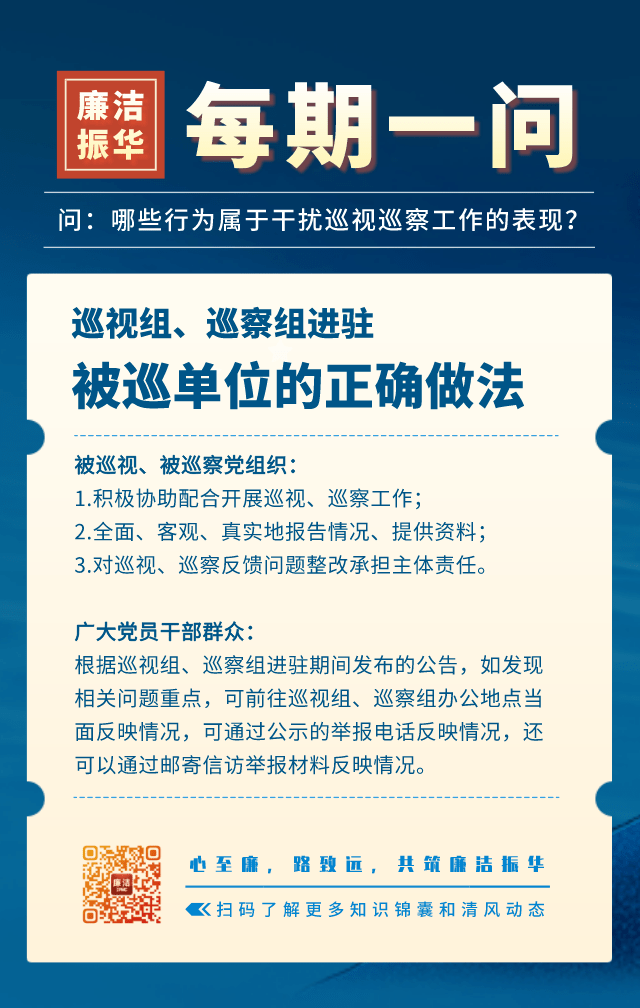 廉洁振华

每期一问

问：哪些行为属于干扰巡视巡察工作的表现？

巡视组、巡察组进驻

被巡单位的正确做法

被巡视、被巡察党组织：
1.积极协助配合开展巡视、巡察工作；
2.全面、客观、真实地报告情况、提供资料；
3.对巡视、巡察反馈问题整改承担主体责任。

广大党员干部群众：
根据巡视组、巡察组进驻期间发布的公告，如发现相关问题重点，可前往巡视组、巡察组办公地点当面反映情况，可通过公示的举报电话反映情况，还可以通过邮寄信访举报材料反映情况。

廉洁

心至廉，路致远，共筑廉洁振华

扫码了解更多知识锦囊和清风动态